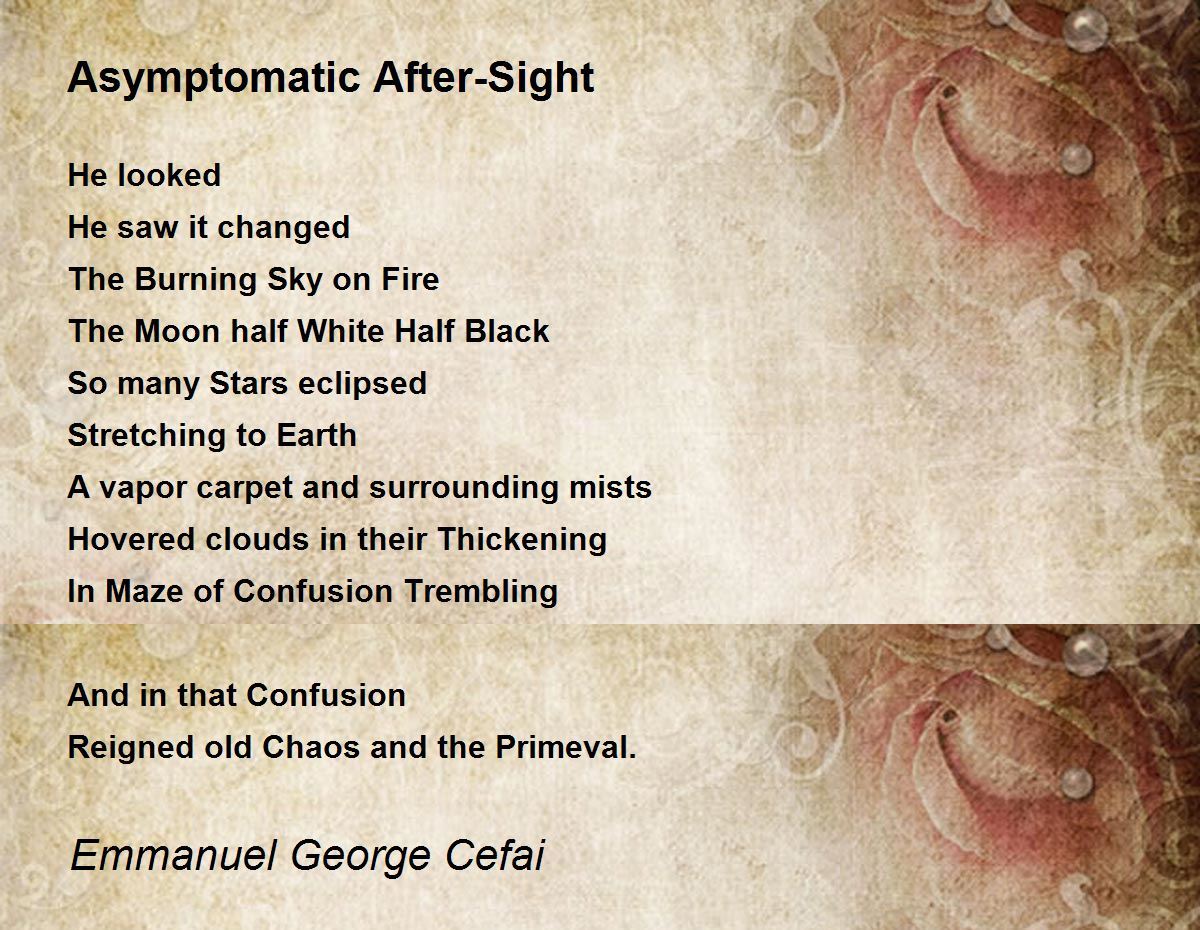 Asymptomatic After-Sight

He looked
He saw it changed
The Burning Sky on Fire
The Moon half White Half Black
So many Stars eclipsed
Stretching to Earth
A vapor carpet and surrounding mists
Hovered clouds in their Thickening
In Maze of Confusion Trembling

And in that Confusion
Reigned old Chaos and the Primeval.

Emmanuel George Cefai